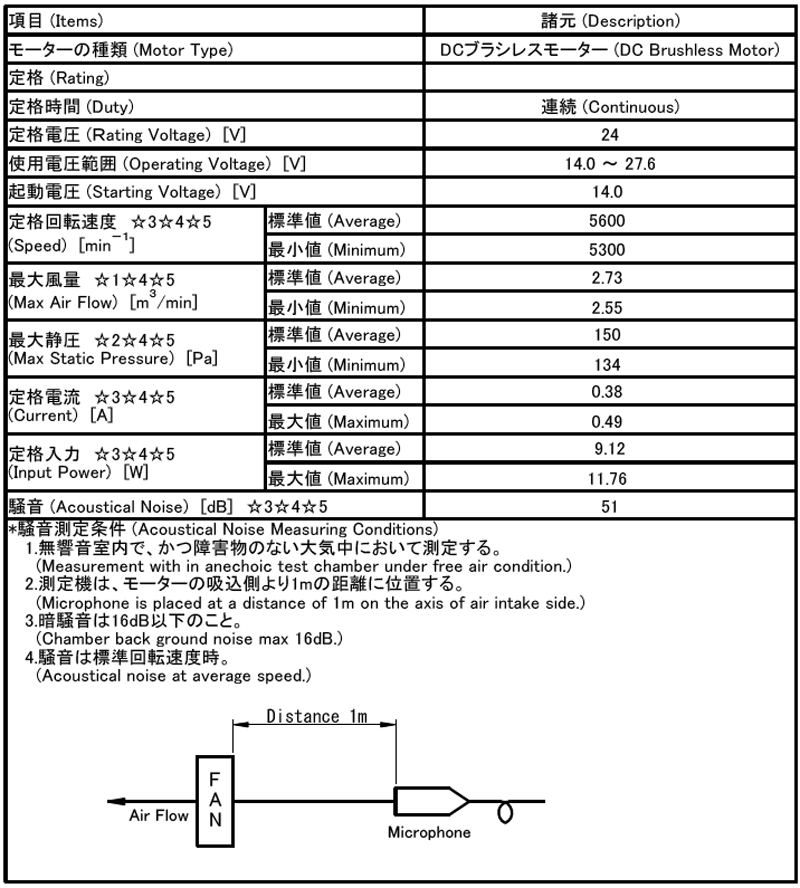 | 項目 (Items) | | 諸元 (Description) |
|---|---|---|
| モーターの種類 (Motor Type) | | DCブラシレスモーター (DC Brushless Motor) |
| 定格 (Rating) | | |
| 定格時間 (Duty) | | 連続 (Continuous) |
| 定格電圧 (Rating Voltage) [V] | | 24 |
| 使用電圧範囲 (Operating Voltage) [V] | | 14.0 ～ 27.6 |
| 起動電圧 (Starting Voltage) [V] | | 14.0 |
| 定格回転速度 ☆3☆4☆5 (Speed) [$min^{-1}$] | 標準値 (Average) | 5600 |
| | 最小値 (Minimum) | 5300 |
| 最大風量 ☆1☆4☆5 (Max Air Flow) [$m^3/min$] | 標準値 (Average) | 2.73 |
| | 最小値 (Minimum) | 2.55 |
| 最大静圧 ☆2☆4☆5 (Max Static Pressure) [Pa] | 標準値 (Average) | 150 |
| | 最小値 (Minimum) | 134 |
| 定格電流 ☆3☆4☆5 (Current) [A] | 標準値 (Average) | 0.38 |
| | 最大値 (Maximum) | 0.49 |
| 定格入力 ☆3☆4☆5 (Input Power) [W] | 標準値 (Average) | 9.12 |
| | 最大値 (Maximum) | 11.76 |
| 騒音 (Acoustical Noise) [dB] ☆3☆4☆5 | | 51 |

*騒音測定条件 (Acoustical Noise Measuring Conditions)
1.無響音室内で、かつ障害物のない大気中において測定する。
(Measurement with in anechoic test chamber under free air condition.)
2.測定機は、モーターの吸込側より1mの距離に位置する。
(Microphone is placed at a distance of 1m on the axis of air intake side.)
3.暗騒音は16dB以下のこと。
(Chamber back ground noise max 16dB.)
4.騒音は標準回転速度時。
(Acoustical noise at average speed.)

Distance 1m
FAN
Air Flow
Microphone